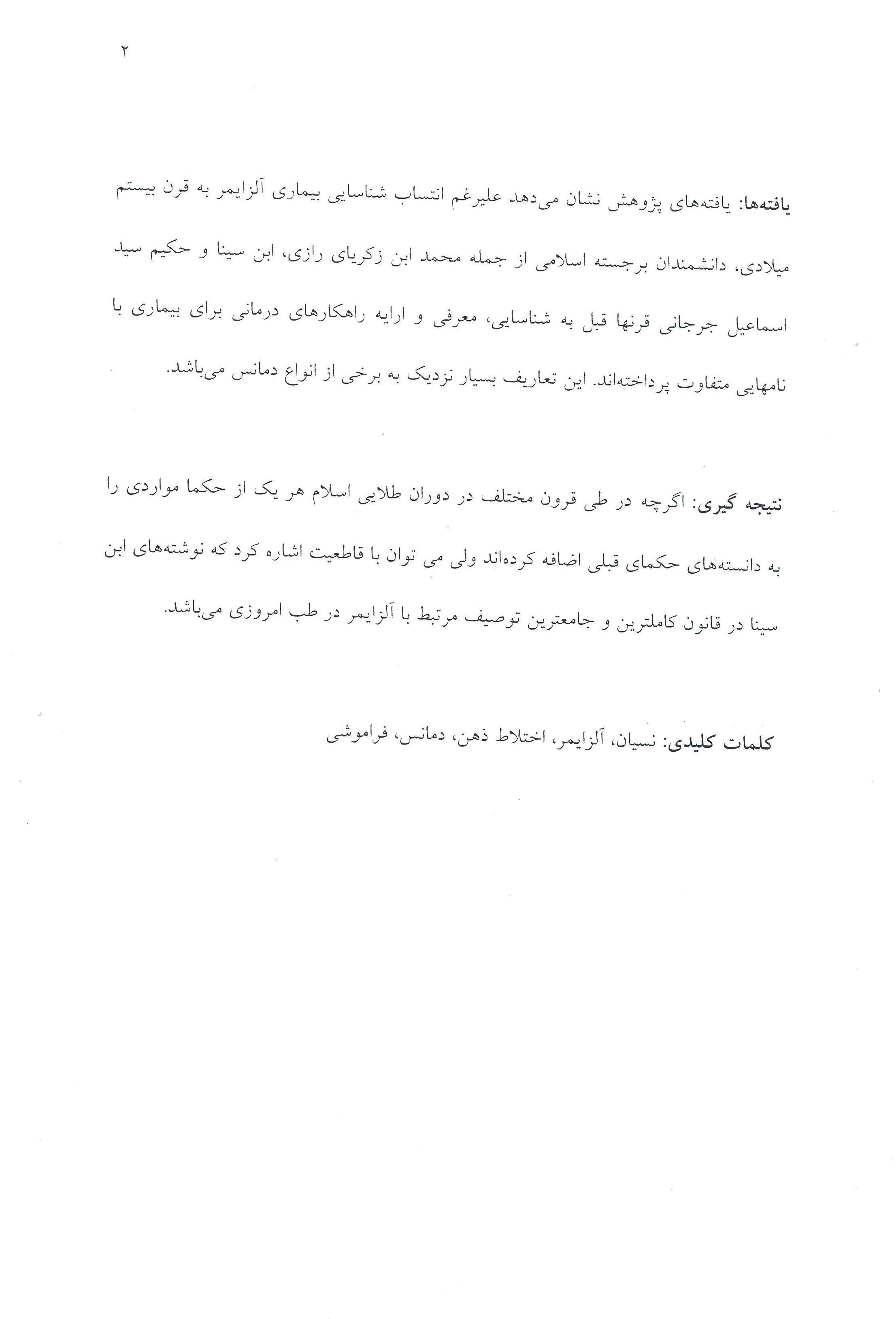 ۲

یافته‌ها: یافته‌های پژوهش نشان می‌دهد علیرغم انتساب شناسایی بیماری آلزایمر به قرن بیستم میلادی، دانشمندان برجسته اسلامی از جمله محمد ابن زکریای رازی، ابن سینا و حکیم سید اسماعیل جرجانی قرنها قبل به شناسایی، معرفی و ارایه راهکارهای درمانی برای بیماری با نامهایی متفاوت پرداخته‌اند. این تعاریف بسیار نزدیک به برخی از انواع دمانس می‌باشد.

نتیجه گیری: اگرچه در طی قرون مختلف در دوران طلایی اسلام هر یک از حکما مواردی را به دانسته‌های حکمای قبلی اضافه کرده‌اند ولی می توان با قاطعیت اشاره کرد که نوشته‌های ابن سینا در قانون کاملترین و جامعترین توصیف مرتبط با آلزایمر در طب امروزی می‌باشد.

کلمات کلیدی: نسیان، آلزایمر، اختلاط ذهن، دمانس، فراموشی